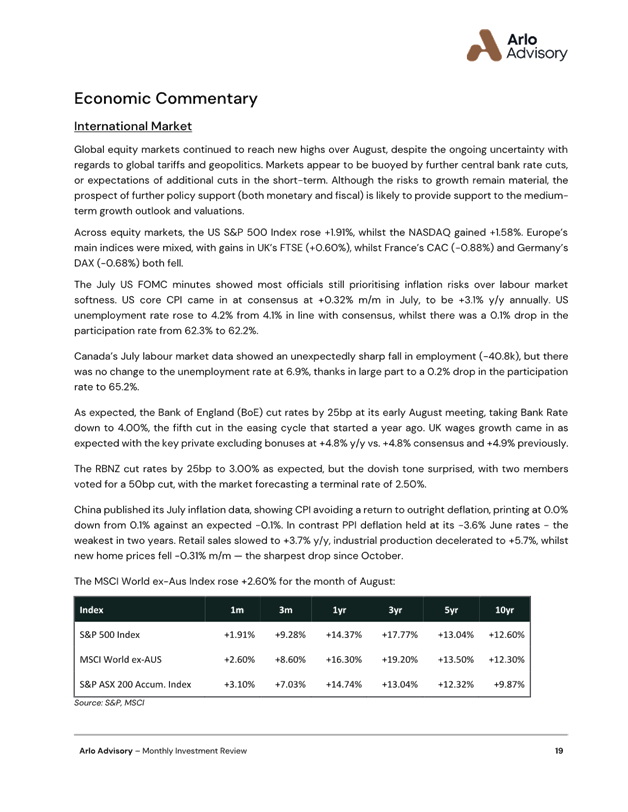 Arlo Advisory

Economic Commentary

International Market

Global equity markets continued to reach new highs over August, despite the ongoing uncertainty with regards to global tariffs and geopolitics. Markets appear to be buoyed by further central bank rate cuts, or expectations of additional cuts in the short-term. Although the risks to growth remain material, the prospect of further policy support (both monetary and fiscal) is likely to provide support to the medium-term growth outlook and valuations.

Across equity markets, the US S&P 500 Index rose +1.91%, whilst the NASDAQ gained +1.58%. Europe's main indices were mixed, with gains in UK's FTSE (+0.60%), whilst France's CAC (-0.88%) and Germany's DAX (-0.68%) both fell.

The July US FOMC minutes showed most officials still prioritising inflation risks over labour market softness. US core CPI came in at consensus at +0.32% m/m in July, to be +3.1% y/y annually. US unemployment rate rose to 4.2% from 4.1% in line with consensus, whilst there was a 0.1% drop in the participation rate from 62.3% to 62.2%.

Canada's July labour market data showed an unexpectedly sharp fall in employment (-40.8k), but there was no change to the unemployment rate at 6.9%, thanks in large part to a 0.2% drop in the participation rate to 65.2%.

As expected, the Bank of England (BoE) cut rates by 25bp at its early August meeting, taking Bank Rate down to 4.00%, the fifth cut in the easing cycle that started a year ago. UK wages growth came in as expected with the key private excluding bonuses at +4.8% y/y vs. +4.8% consensus and +4.9% previously.

The RBNZ cut rates by 25bp to 3.00% as expected, but the dovish tone surprised, with two members voted for a 50bp cut, with the market forecasting a terminal rate of 2.50%.

China published its July inflation data, showing CPI avoiding a return to outright deflation, printing at 0.0% down from 0.1% against an expected -0.1%. In contrast PPI deflation held at its -3.6% June rates - the weakest in two years. Retail sales slowed to +3.7% y/y, industrial production decelerated to +5.7%, whilst new home prices fell -0.31% m/m — the sharpest drop since October.

The MSCI World ex-Aus Index rose +2.60% for the month of August:

| Index | 1m | 3m | 1yr | 3yr | 5yr | 10yr |
|---|---|---|---|---|---|---|
| S&P 500 Index | +1.91% | +9.28% | +14.37% | +17.77% | +13.04% | +12.60% |
| MSCI World ex-AUS | +2.60% | +8.60% | +16.30% | +19.20% | +13.50% | +12.30% |
| S&P ASX 200 Accum. Index | +3.10% | +7.03% | +14.74% | +13.04% | +12.32% | +9.87% |

Source: S&P, MSCI

Arlo Advisory – Monthly Investment Review 19